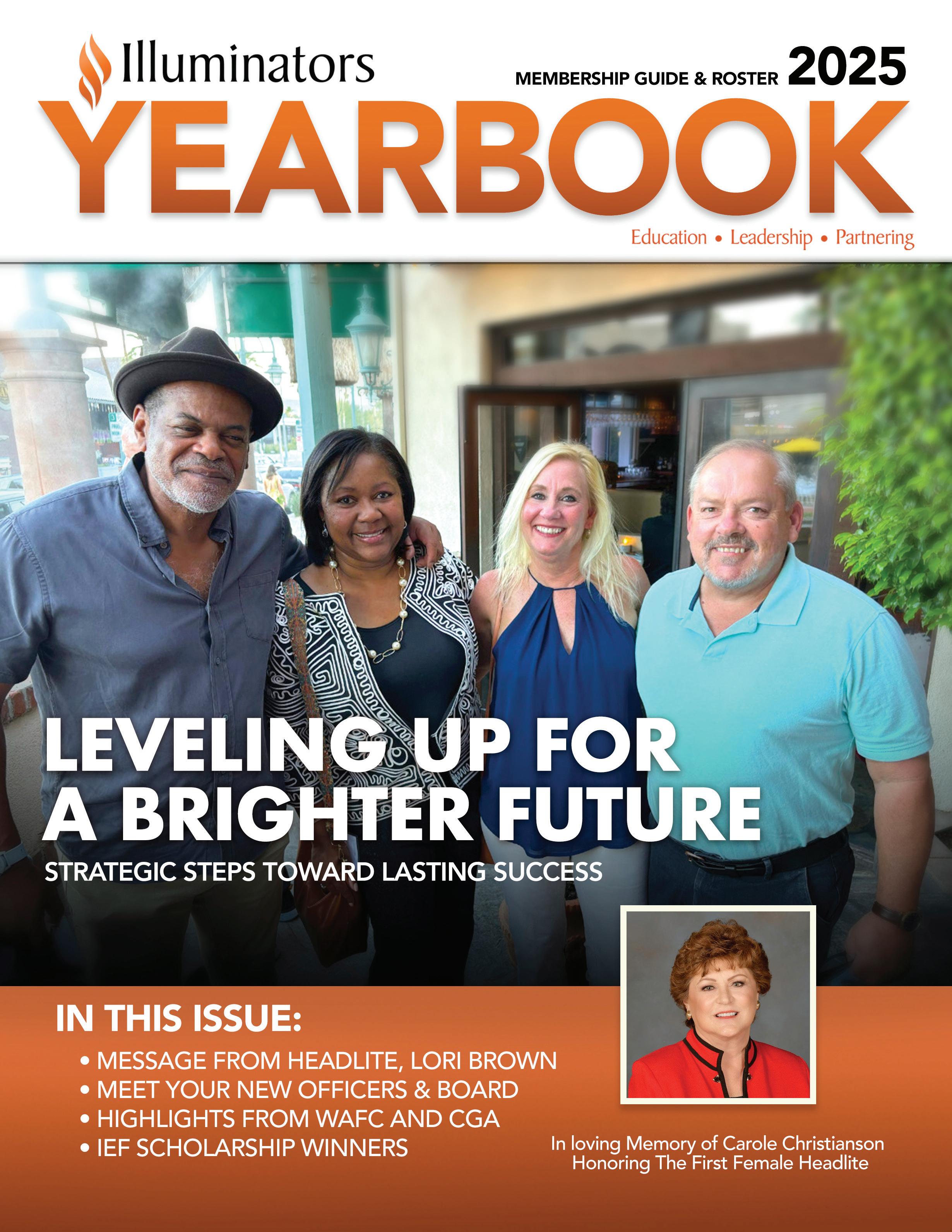 Illuminators

MEMBERSHIP GUIDE & ROSTER 2025

YEARBOOK

Education • Leadership • Partnering

LEVELING UP FOR A BRIGHTER FUTURE

STRATEGIC STEPS TOWARD LASTING SUCCESS

IN THIS ISSUE:

• MESSAGE FROM HEADLITE, LORI BROWN
• MEET YOUR NEW OFFICERS & BOARD
• HIGHLIGHTS FROM WAFC AND CGA
• IEF SCHOLARSHIP WINNERS

In loving Memory of Carole Christianson
Honoring The First Female Headlite